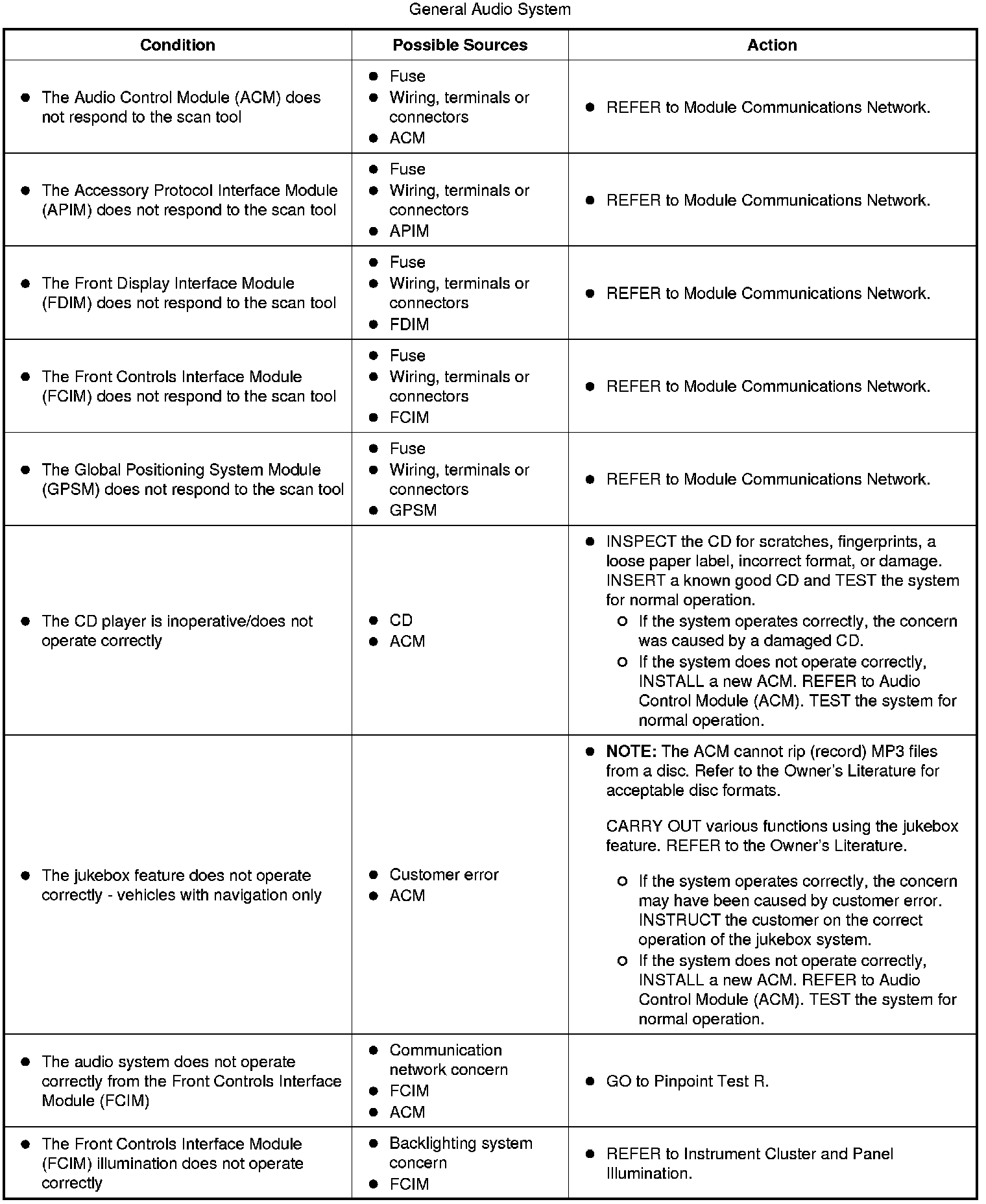 General Audio System

| Condition | Possible Sources | Action |
|---|---|---|
| • The Audio Control Module (ACM) does not respond to the scan tool | • Fuse • Wiring, terminals or connectors • ACM | • REFER to Module Communications Network. |
| • The Accessory Protocol Interface Module (APIM) does not respond to the scan tool | • Fuse • Wiring, terminals or connectors • APIM | • REFER to Module Communications Network. |
| • The Front Display Interface Module (FDIM) does not respond to the scan tool | • Fuse • Wiring, terminals or connectors • FDIM | • REFER to Module Communications Network. |
| • The Front Controls Interface Module (FCIM) does not respond to the scan tool | • Fuse • Wiring, terminals or connectors • FCIM | • REFER to Module Communications Network. |
| • The Global Positioning System Module (GPSM) does not respond to the scan tool | • Fuse • Wiring, terminals or connectors • GPSM | • REFER to Module Communications Network. |
| • The CD player is inoperative/does not operate correctly | • CD • ACM | • INSPECT the CD for scratches, fingerprints, a loose paper label, incorrect format, or damage. INSERT a known good CD and TEST the system for normal operation. ○ If the system operates correctly, the concern was caused by a damaged CD. ○ If the system does not operate correctly, INSTALL a new ACM. REFER to Audio Control Module (ACM). TEST the system for normal operation. |
| • The jukebox feature does not operate correctly - vehicles with navigation only | • Customer error • ACM | • **NOTE:** The ACM cannot rip (record) MP3 files from a disc. Refer to the Owner's Literature for acceptable disc formats. CARRY OUT various functions using the jukebox feature. REFER to the Owner's Literature. ○ If the system operates correctly, the concern may have been caused by customer error. INSTRUCT the customer on the correct operation of the jukebox system. ○ If the system does not operate correctly, INSTALL a new ACM. REFER to Audio Control Module (ACM). TEST the system for normal operation. |
| • The audio system does not operate correctly from the Front Controls Interface Module (FCIM) | • Communication network concern • FCIM • ACM | • GO to Pinpoint Test R. |
| • The Front Controls Interface Module (FCIM) illumination does not operate correctly | • Backlighting system concern • FCIM | • REFER to Instrument Cluster and Panel Illumination. |